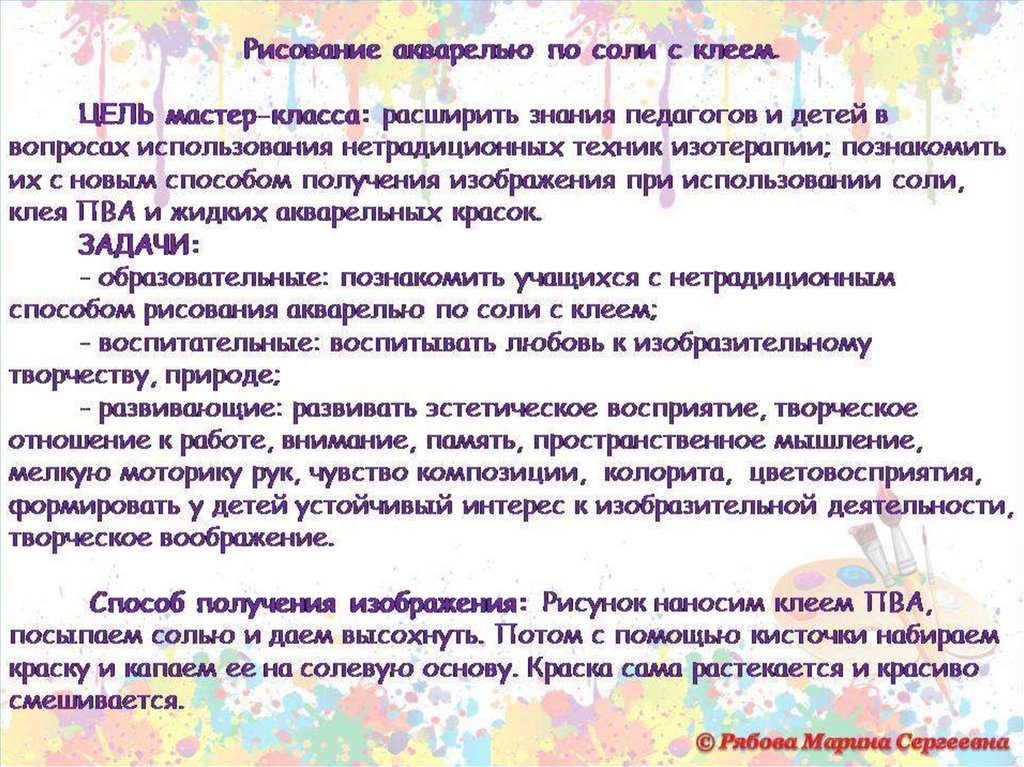 Рисование акварелью по соли с клеем.

ЦЕЛЬ мастер-класса: расширить знания педагогов и детей в вопросах использования нетрадиционных техник изотерапии; познакомить их с новым способом получения изображения при использовании соли, клея ПВА и жидких акварельных красок.

ЗАДАЧИ:

- образовательные: познакомить учащихся с нетрадиционным способом рисования акварелью по соли с клеем;

- воспитательные: воспитывать любовь к изобразительному творчеству, природе;

- развивающие: развивать эстетическое восприятие, творческое отношение к работе, внимание, память, пространственное мышление, мелкую моторику рук, чувство композиции, колорита, цветовосприятия, формировать у детей устойчивый интерес к изобразительной деятельности, творческое воображение.

Способ получения изображения: Рисунок наносим клеем ПВА, посыпаем солью и даем высохнуть. Потом с помощью кисточки набираем краску и капаем ее на солевую основу. Краска сама растекается и красиво смешивается.

© Рябова Марина Сергеевна